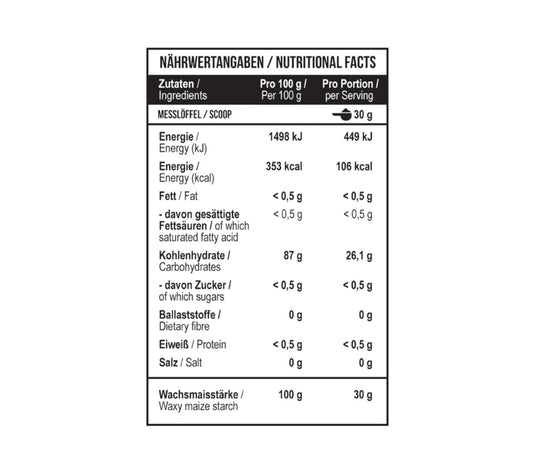 NÄHRWERTANGABEN / NUTRITIONAL FACTS

| Zutaten / Ingredients | Pro 100 g / Per 100 g | Pro Portion / per Serving |
|---|---|---|
| MESSLÖFFEL / SCOOP | | 30 g |
| Energie / Energy (kJ) | 1498 kJ | 449 kJ |
| Energie / Energy (kcal) | 353 kcal | 106 kcal |
| Fett / Fat | < 0,5 g | < 0,5 g |
| - davon gesättigte Fettsäuren / of which saturated fatty acid | < 0,5 g | < 0,5 g |
| Kohlenhydrate / Carbohydrates | 87 g | 26,1 g |
| - davon Zucker / of which sugars | < 0,5 g | < 0,5 g |
| Ballaststoffe / Dietary fibre | 0 g | 0 g |
| Eiweiß / Protein | < 0,5 g | < 0,5 g |
| Salz / Salt | 0 g | 0 g |
| Wachsmaisstärke / Waxy maize starch | 100 g | 30 g |